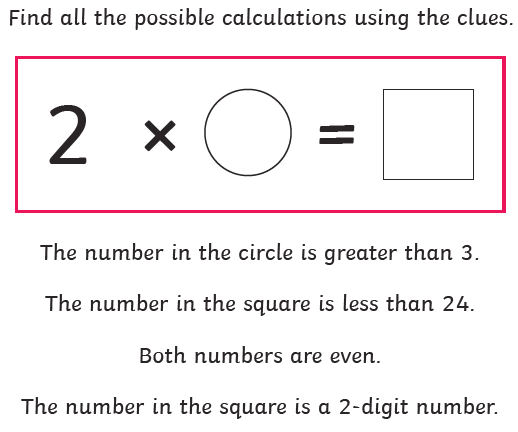 Find all the possible calculations using the clues.

$2 \times \bigcirc = \square$

The number in the circle is greater than 3.

The number in the square is less than 24.

Both numbers are even.

The number in the square is a 2-digit number.